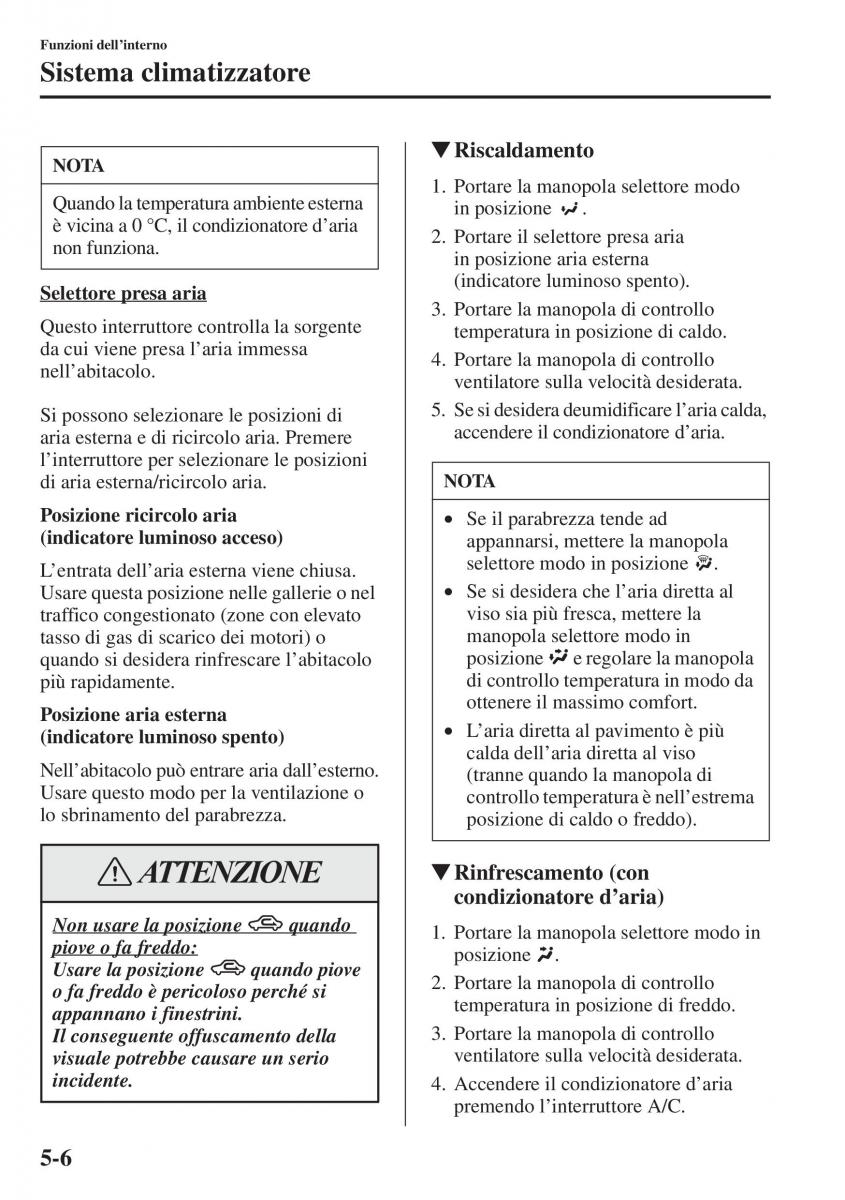 Funzioni dell'interno

Sistema climatizzatore

NOTA

Quando la temperatura ambiente esterna è vicina a 0 °C, il condizionatore d'aria non funziona.

Selettore presa aria

Questo interruttore controlla la sorgente da cui viene presa l'aria immessa nell'abitacolo.

Si possono selezionare le posizioni di aria esterna e di ricircolo aria. Premere l'interruttore per selezionare le posizioni di aria esterna/ricircolo aria.

Posizione ricircolo aria (indicatore luminoso acceso)

L'entrata dell'aria esterna viene chiusa. Usare questa posizione nelle gallerie o nel traffico congestionato (zone con elevato tasso di gas di scarico dei motori) o quando si desidera rinfrescare l'abitacolo più rapidamente.

Posizione aria esterna (indicatore luminoso spento)

Nell'abitacolo può entrare aria dall'esterno. Usare questo modo per la ventilazione o lo sbrinamento del parabrezza.

ATTENZIONE

Non usare la posizione quando piove o fa freddo:
Usare la posizione quando piove o fa freddo è pericoloso perché si appannano i finestrini.
Il conseguente offuscamento della visuale potrebbe causare un serio incidente.

▼Riscaldamento

1. Portare la manopola selettore modo in posizione .
2. Portare il selettore presa aria in posizione aria esterna (indicatore luminoso spento).
3. Portare la manopola di controllo temperatura in posizione di caldo.
4. Portare la manopola di controllo ventilatore sulla velocità desiderata.
5. Se si desidera deumidificare l'aria calda, accendere il condizionatore d'aria.

NOTA

• Se il parabrezza tende ad appannarsi, mettere la manopola selettore modo in posizione .
• Se si desidera che l'aria diretta al viso sia più fresca, mettere la manopola selettore modo in posizione e regolare la manopola di controllo temperatura in modo da ottenere il massimo comfort.
• L'aria diretta al pavimento è più calda dell'aria diretta al viso (tranne quando la manopola di controllo temperatura è nell'estrema posizione di caldo o freddo).

▼Rinfrescamento (con condizionatore d'aria)

1. Portare la manopola selettore modo in posizione .
2. Portare la manopola di controllo temperatura in posizione di freddo.
3. Portare la manopola di controllo ventilatore sulla velocità desiderata.
4. Accendere il condizionatore d'aria premendo l'interruttore A/C.

5-6